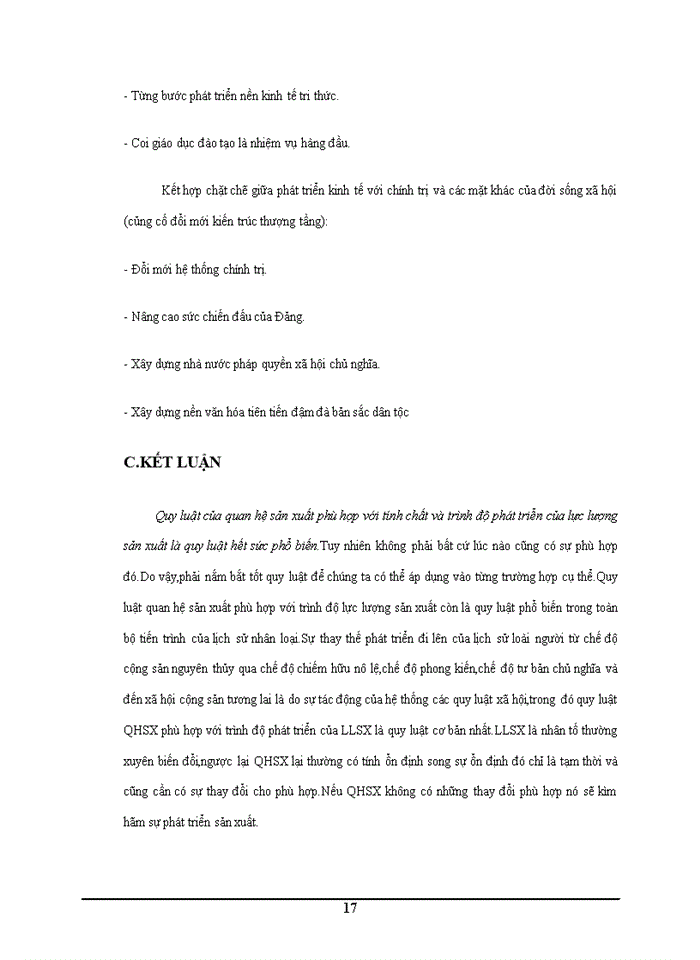 - Từng bước phát triển nền kinh tế tri thức.

- Coi giáo dục đào tạo là nhiệm vụ hàng đầu.

Kết hợp chặt chẽ giữa phát triển kinh tế với chính trị và các mặt khác của đời sống xã hội (củng cố đổi mới kiến trúc thượng tầng):

- Đổi mới hệ thống chính trị.

- Nâng cao sức chiến đấu của Đảng.

- Xây dựng nhà nước pháp quyền xã hội chủ nghĩa.

- Xây dựng nền văn hóa tiên tiến đậm đà bản sắc dân tộc

C.KẾT LUẬN

Quy luật của quan hệ sản xuất phù hợp với tính chất và trình độ phát triển của lực lượng sản xuất là quy luật hết sức phổ biến.Tuy nhiên không phải bất cứ lúc nào cũng có sự phù hợp đó.Do vậy,phải nắm bắt tốt quy luật để chúng ta có thể áp dụng vào từng trường hợp cụ thể.Quy luật quan hệ sản xuất phù hợp với trình độ lực lượng sản xuất còn là quy luật phổ biến trong toàn bộ tiến trình của lịch sử nhân loại.Sự thay thế phát triển đi lên của lịch sử loài người từ chế độ cộng sản nguyên thủy qua chế độ chiếm hữu nô lệ,chế độ phong kiến,chế độ tư bản chủ nghĩa và đến xã hội cộng sản tương lai là do sự tác động của hệ thống các quy luật xã hội,trong đó quy luật QHSX phù hợp với trình độ phát triển của LLSX là quy luật cơ bản nhất.LLSX là nhân tố thường xuyên biến đổi,ngược lại QHSX lại thường có tính ổn định song sự ổn định đó chỉ là tạm thời và cũng cần có sự thay đổi cho phù hợp.Nếu QHSX không có những thay đổi phù hợp nó sẽ kìm hãm sự phát triển sản xuất.

17